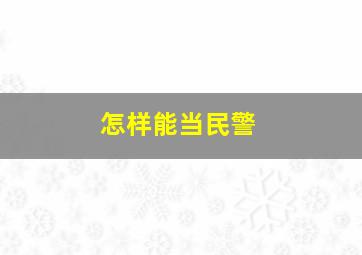 怎样能当民警